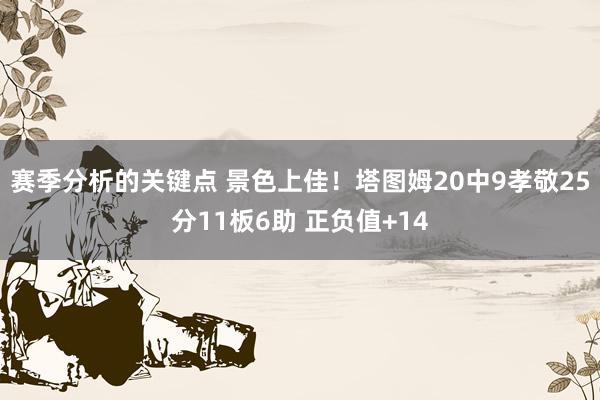 赛季分析的关键点 景色上佳！塔图姆20中9孝敬25分11板6助 正负值+14